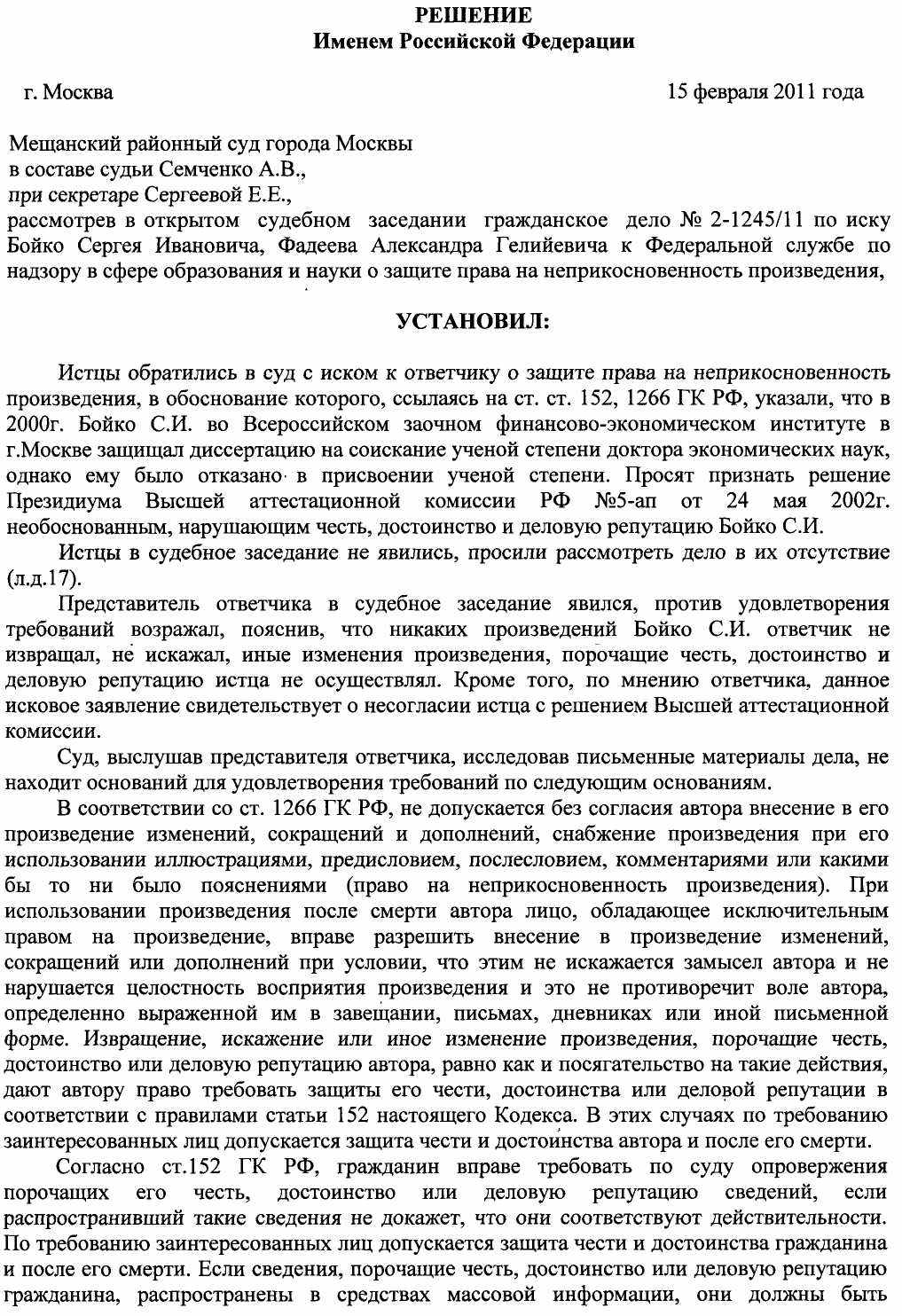 РЕШЕНИЕ
Именем Российской Федерации

г. Москва 15 февраля 2011 года

Мещанский районный суд города Москвы
в составе судьи Семченко А.В.,
при секретаре Сергеевой Е.Е.,
рассмотрев в открытом судебном заседании гражданское дело № 2-1245/11 по иску Бойко Сергея Ивановича, Фадеева Александра Гелийевича к Федеральной службе по надзору в сфере образования и науки о защите права на неприкосновенность произведения,

УСТАНОВИЛ:

Истцы обратились в суд с иском к ответчику о защите права на неприкосновенность произведения, в обоснование которого, ссылаясь на ст. ст. 152, 1266 ГК РФ, указали, что в 2000г. Бойко С.И. во Всероссийском заочном финансово-экономическом институте в г.Москве защищал диссертацию на соискание ученой степени доктора экономических наук, однако ему было отказано в присвоении ученой степени. Просят признать решение Президиума Высшей аттестационной комиссии РФ №5-ап от 24 мая 2002г. необоснованным, нарушающим честь, достоинство и деловую репутацию Бойко С.И.

Истцы в судебное заседание не явились, просили рассмотреть дело в их отсутствие (л.д.17).

Представитель ответчика в судебное заседание явился, против удовлетворения требований возражал, пояснив, что никаких произведений Бойко С.И. ответчик не извращал, не искажал, иные изменения произведения, порочащие честь, достоинство и деловую репутацию истца не осуществлял. Кроме того, по мнению ответчика, данное исковое заявление свидетельствует о несогласии истца с решением Высшей аттестационной комиссии.

Суд, выслушав представителя ответчика, исследовав письменные материалы дела, не находит оснований для удовлетворения требований по следующим основаниям.

В соответствии со ст. 1266 ГК РФ, не допускается без согласия автора внесение в его произведение изменений, сокращений и дополнений, снабжение произведения при его использовании иллюстрациями, предисловием, послесловием, комментариями или какими бы то ни было пояснениями (право на неприкосновенность произведения). При использовании произведения после смерти автора лицо, обладающее исключительным правом на произведение, вправе разрешить внесение в произведение изменений, сокращений или дополнений при условии, что этим не искажается замысел автора и не нарушается целостность восприятия произведения и это не противоречит воле автора, определенно выраженной им в завещании, письмах, дневниках или иной письменной форме. Извращение, искажение или иное изменение произведения, порочащие честь, достоинство или деловую репутацию автора, равно как и посягательство на такие действия, дают автору право требовать защиты его чести, достоинства или деловой репутации в соответствии с правилами статьи 152 настоящего Кодекса. В этих случаях по требованию заинтересованных лиц допускается защита чести и достоинства автора и после его смерти.

Согласно ст.152 ГК РФ, гражданин вправе требовать по суду опровержения порочащих его честь, достоинство или деловую репутацию сведений, если распространивший такие сведения не докажет, что они соответствуют действительности. По требованию заинтересованных лиц допускается защита чести и достоинства гражданина и после его смерти. Если сведения, порочащие честь, достоинство или деловую репутацию гражданина, распространены в средствах массовой информации, они должны быть